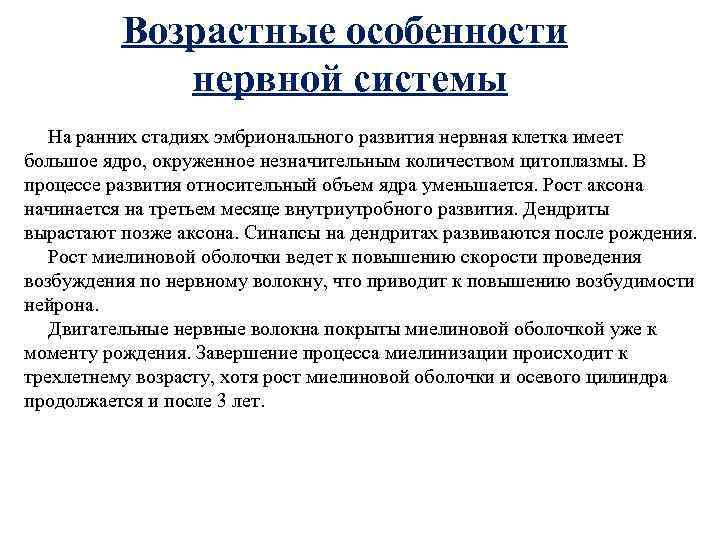 Возрастные особенности нервной системы

На ранних стадиях эмбрионального развития нервная клетка имеет большое ядро, окруженное незначительным количеством цитоплазмы. В процессе развития относительный объем ядра уменьшается. Рост аксона начинается на третьем месяце внутриутробного развития. Дендриты вырастают позже аксона. Синапсы на дендритах развиваются после рождения.

Рост миелиновой оболочки ведет к повышению скорости проведения возбуждения по нервному волокну, что приводит к повышению возбудимости нейрона.

Двигательные нервные волокна покрыты миелиновой оболочкой уже к моменту рождения. Завершение процесса миелинизации происходит к трехлетнему возрасту, хотя рост миелиновой оболочки и осевого цилиндра продолжается и после 3 лет.